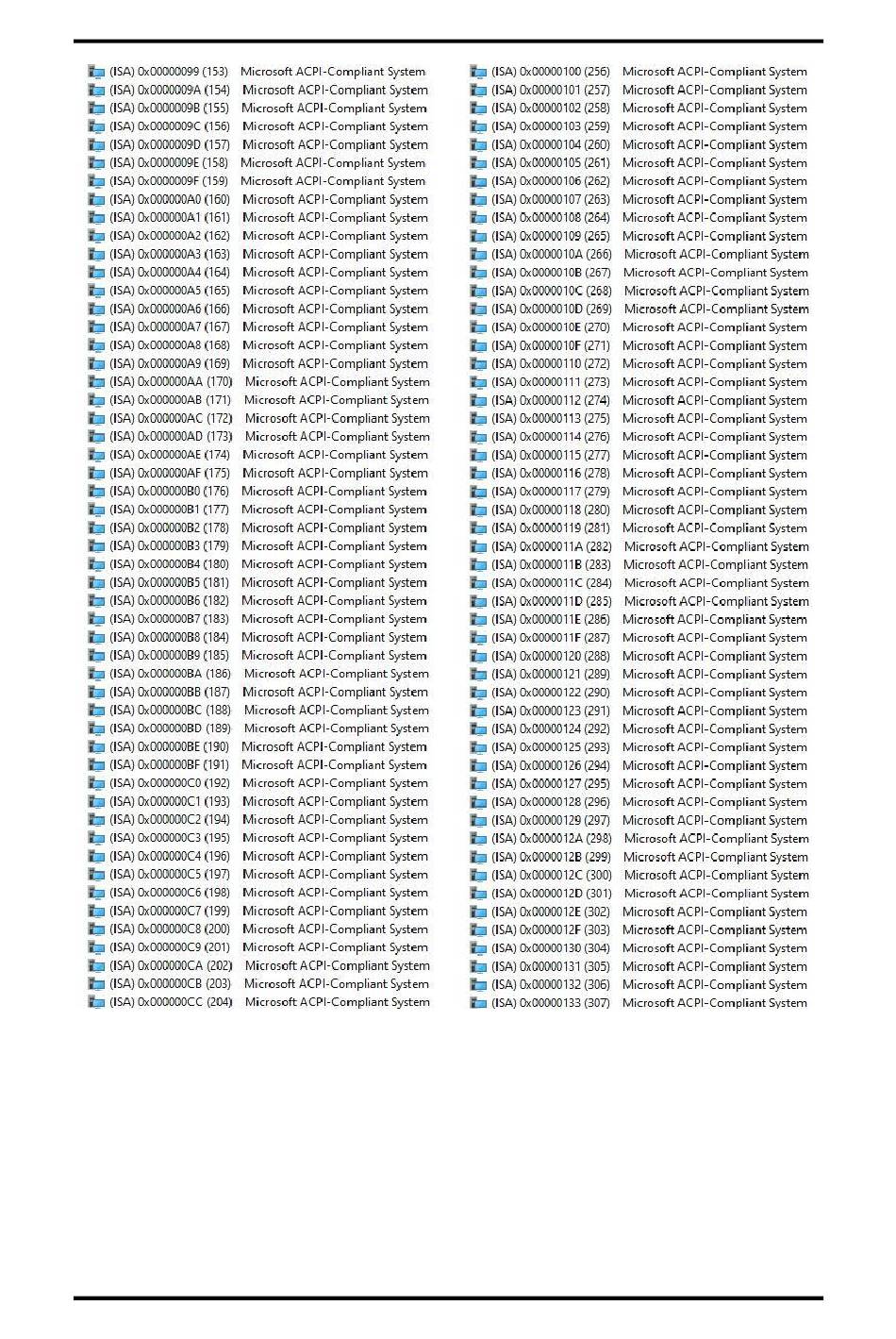 (ISA) 0x00000099 (153) Microsoft ACPI-Compliant System
(ISA) 0x0000009A (154) Microsoft ACPI-Compliant System
(ISA) 0x0000009B (155) Microsoft ACPI-Compliant System
(ISA) 0x0000009C (156) Microsoft ACPI-Compliant System
(ISA) 0x0000009D (157) Microsoft ACPI-Compliant System
(ISA) 0x0000009E (158) Microsoft ACPI-Compliant System
(ISA) 0x0000009F (159) Microsoft ACPI-Compliant System
(ISA) 0x000000A0 (160) Microsoft ACPI-Compliant System
(ISA) 0x000000A1 (161) Microsoft ACPI-Compliant System
(ISA) 0x000000A2 (162) Microsoft ACPI-Compliant System
(ISA) 0x000000A3 (163) Microsoft ACPI-Compliant System
(ISA) 0x000000A4 (164) Microsoft ACPI-Compliant System
(ISA) 0x000000A5 (165) Microsoft ACPI-Compliant System
(ISA) 0x000000A6 (166) Microsoft ACPI-Compliant System
(ISA) 0x000000A7 (167) Microsoft ACPI-Compliant System
(ISA) 0x000000A8 (168) Microsoft ACPI-Compliant System
(ISA) 0x000000A9 (169) Microsoft ACPI-Compliant System
(ISA) 0x000000AA (170) Microsoft ACPI-Compliant System
(ISA) 0x000000AB (171) Microsoft ACPI-Compliant System
(ISA) 0x000000AC (172) Microsoft ACPI-Compliant System
(ISA) 0x000000AD (173) Microsoft ACPI-Compliant System
(ISA) 0x000000AE (174) Microsoft ACPI-Compliant System
(ISA) 0x000000AF (175) Microsoft ACPI-Compliant System
(ISA) 0x000000B0 (176) Microsoft ACPI-Compliant System
(ISA) 0x000000B1 (177) Microsoft ACPI-Compliant System
(ISA) 0x000000B2 (178) Microsoft ACPI-Compliant System
(ISA) 0x000000B3 (179) Microsoft ACPI-Compliant System
(ISA) 0x000000B4 (180) Microsoft ACPI-Compliant System
(ISA) 0x000000B5 (181) Microsoft ACPI-Compliant System
(ISA) 0x000000B6 (182) Microsoft ACPI-Compliant System
(ISA) 0x000000B7 (183) Microsoft ACPI-Compliant System
(ISA) 0x000000B8 (184) Microsoft ACPI-Compliant System
(ISA) 0x000000B9 (185) Microsoft ACPI-Compliant System
(ISA) 0x000000BA (186) Microsoft ACPI-Compliant System
(ISA) 0x000000BB (187) Microsoft ACPI-Compliant System
(ISA) 0x000000BC (188) Microsoft ACPI-Compliant System
(ISA) 0x000000BD (189) Microsoft ACPI-Compliant System
(ISA) 0x000000BE (190) Microsoft ACPI-Compliant System
(ISA) 0x000000BF (191) Microsoft ACPI-Compliant System
(ISA) 0x000000C0 (192) Microsoft ACPI-Compliant System
(ISA) 0x000000C1 (193) Microsoft ACPI-Compliant System
(ISA) 0x000000C2 (194) Microsoft ACPI-Compliant System
(ISA) 0x000000C3 (195) Microsoft ACPI-Compliant System
(ISA) 0x000000C4 (196) Microsoft ACPI-Compliant System
(ISA) 0x000000C5 (197) Microsoft ACPI-Compliant System
(ISA) 0x000000C6 (198) Microsoft ACPI-Compliant System
(ISA) 0x000000C7 (199) Microsoft ACPI-Compliant System
(ISA) 0x000000C8 (200) Microsoft ACPI-Compliant System
(ISA) 0x000000C9 (201) Microsoft ACPI-Compliant System
(ISA) 0x000000CA (202) Microsoft ACPI-Compliant System
(ISA) 0x000000CB (203) Microsoft ACPI-Compliant System
(ISA) 0x000000CC (204) Microsoft ACPI-Compliant System
(ISA) 0x00000100 (256) Microsoft ACPI-Compliant System
(ISA) 0x00000101 (257) Microsoft ACPI-Compliant System
(ISA) 0x00000102 (258) Microsoft ACPI-Compliant System
(ISA) 0x00000103 (259) Microsoft ACPI-Compliant System
(ISA) 0x00000104 (260) Microsoft ACPI-Compliant System
(ISA) 0x00000105 (261) Microsoft ACPI-Compliant System
(ISA) 0x00000106 (262) Microsoft ACPI-Compliant System
(ISA) 0x00000107 (263) Microsoft ACPI-Compliant System
(ISA) 0x00000108 (264) Microsoft ACPI-Compliant System
(ISA) 0x00000109 (265) Microsoft ACPI-Compliant System
(ISA) 0x0000010A (266) Microsoft ACPI-Compliant System
(ISA) 0x0000010B (267) Microsoft ACPI-Compliant System
(ISA) 0x0000010C (268) Microsoft ACPI-Compliant System
(ISA) 0x0000010D (269) Microsoft ACPI-Compliant System
(ISA) 0x0000010E (270) Microsoft ACPI-Compliant System
(ISA) 0x0000010F (271) Microsoft ACPI-Compliant System
(ISA) 0x00000110 (272) Microsoft ACPI-Compliant System
(ISA) 0x00000111 (273) Microsoft ACPI-Compliant System
(ISA) 0x00000112 (274) Microsoft ACPI-Compliant System
(ISA) 0x00000113 (275) Microsoft ACPI-Compliant System
(ISA) 0x00000114 (276) Microsoft ACPI-Compliant System
(ISA) 0x00000115 (277) Microsoft ACPI-Compliant System
(ISA) 0x00000116 (278) Microsoft ACPI-Compliant System
(ISA) 0x00000117 (279) Microsoft ACPI-Compliant System
(ISA) 0x00000118 (280) Microsoft ACPI-Compliant System
(ISA) 0x00000119 (281) Microsoft ACPI-Compliant System
(ISA) 0x0000011A (282) Microsoft ACPI-Compliant System
(ISA) 0x0000011B (283) Microsoft ACPI-Compliant System
(ISA) 0x0000011C (284) Microsoft ACPI-Compliant System
(ISA) 0x0000011D (285) Microsoft ACPI-Compliant System
(ISA) 0x0000011E (286) Microsoft ACPI-Compliant System
(ISA) 0x0000011F (287) Microsoft ACPI-Compliant System
(ISA) 0x00000120 (288) Microsoft ACPI-Compliant System
(ISA) 0x00000121 (289) Microsoft ACPI-Compliant System
(ISA) 0x00000122 (290) Microsoft ACPI-Compliant System
(ISA) 0x00000123 (291) Microsoft ACPI-Compliant System
(ISA) 0x00000124 (292) Microsoft ACPI-Compliant System
(ISA) 0x00000125 (293) Microsoft ACPI-Compliant System
(ISA) 0x00000126 (294) Microsoft ACPI-Compliant System
(ISA) 0x00000127 (295) Microsoft ACPI-Compliant System
(ISA) 0x00000128 (296) Microsoft ACPI-Compliant System
(ISA) 0x00000129 (297) Microsoft ACPI-Compliant System
(ISA) 0x0000012A (298) Microsoft ACPI-Compliant System
(ISA) 0x0000012B (299) Microsoft ACPI-Compliant System
(ISA) 0x0000012C (300) Microsoft ACPI-Compliant System
(ISA) 0x0000012D (301) Microsoft ACPI-Compliant System
(ISA) 0x0000012E (302) Microsoft ACPI-Compliant System
(ISA) 0x0000012F (303) Microsoft ACPI-Compliant System
(ISA) 0x00000130 (304) Microsoft ACPI-Compliant System
(ISA) 0x00000131 (305) Microsoft ACPI-Compliant System
(ISA) 0x00000132 (306) Microsoft ACPI-Compliant System
(ISA) 0x00000133 (307) Microsoft ACPI-Compliant System